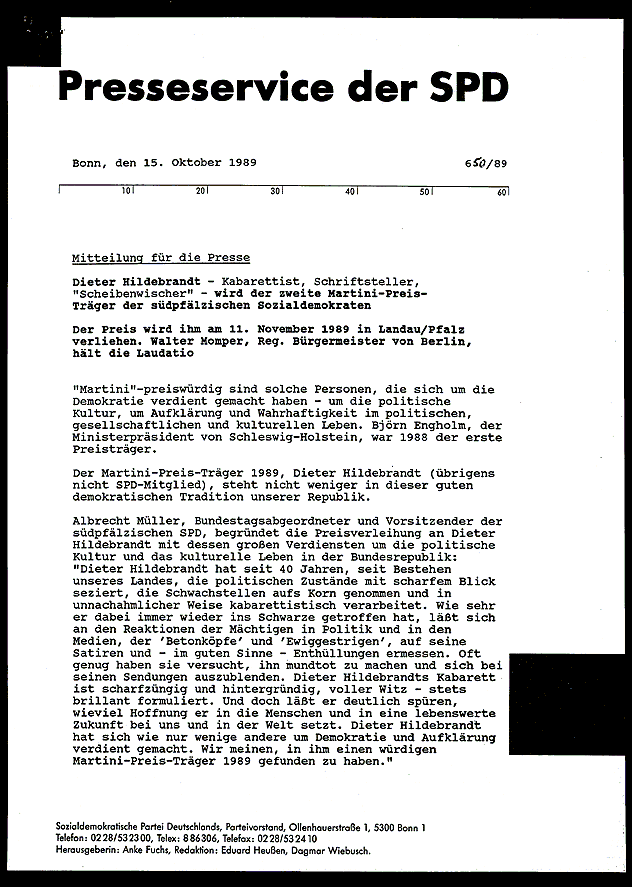 Presseservice der SPD

Bonn, den 15. Oktober 1989 650/89

10 20 30 40 50 60

Mitteilung für die Presse

Dieter Hildebrandt - Kabarettist, Schriftsteller, "Scheibenwischer" - wird der zweite Martini-Preis-Träger der südpfälzischen Sozialdemokraten

Der Preis wird ihm am 11. November 1989 in Landau/Pfalz verliehen. Walter Momper, Reg. Bürgermeister von Berlin, hält die Laudatio

"Martini"-preiswürdig sind solche Personen, die sich um die Demokratie verdient gemacht haben - um die politische Kultur, um Aufklärung und Wahrhaftigkeit im politischen, gesellschaftlichen und kulturellen Leben. Björn Engholm, der Ministerpräsident von Schleswig-Holstein, war 1988 der erste Preisträger.

Der Martini-Preis-Träger 1989, Dieter Hildebrandt (übrigens nicht SPD-Mitglied), steht nicht weniger in dieser guten demokratischen Tradition unserer Republik.

Albrecht Müller, Bundestagsabgeordneter und Vorsitzender der südpfälzischen SPD, begründet die Preisverleihung an Dieter Hildebrandt mit dessen großen Verdiensten um die politische Kultur und das kulturelle Leben in der Bundesrepublik: "Dieter Hildebrandt hat seit 40 Jahren, seit Bestehen unseres Landes, die politischen Zustände mit scharfem Blick seziert, die Schwachstellen aufs Korn genommen und in unnachahmlicher Weise kabarettistisch verarbeitet. Wie sehr er dabei immer wieder ins Schwarze getroffen hat, läßt sich an den Reaktionen der Mächtigen in Politik und in den Medien, der 'Betonköpfe' und 'Ewiggestrigen', auf seine Satiren und - im guten Sinne - Enthüllungen ermessen. Oft genug haben sie versucht, ihn mundtot zu machen und sich bei seinen Sendungen auszublenden. Dieter Hildebrandts Kabarett ist scharfzüngig und hintergründig, voller Witz - stets brillant formuliert. Und doch läßt er deutlich spüren, wieviel Hoffnung er in die Menschen und in eine lebenswerte Zukunft bei uns und in der Welt setzt. Dieter Hildebrandt hat sich wie nur wenige andere um Demokratie und Aufklärung verdient gemacht. Wir meinen, in ihm einen würdigen Martini-Preis-Träger 1989 gefunden zu haben."

Sozialdemokratische Partei Deutschlands, Parteivorstand, Ollenhauerstraße 1, 5300 Bonn 1
Telefon: 0228/532300, Telex: 886306, Telefax: 0228/532410
Herausgeberin: Anke Fuchs, Redaktion: Eduard Heußen, Dagmar Wiebusch.